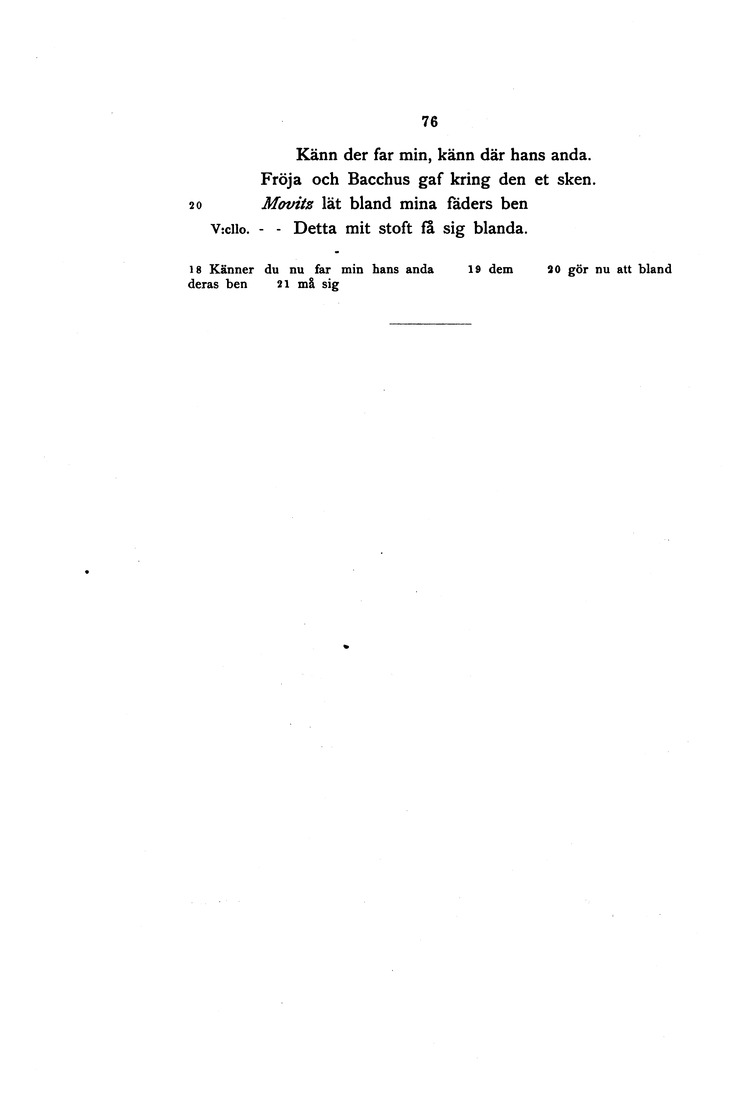 76

Känn der far min, känn där hans anda.
Fröja och Bacchus gaf kring den et sken.
20 Movitz lät bland mina fäders ben
V:cllo. - - Detta mit stoft få sig blanda.

18 Känner du nu far min hans anda 19 dem 20 gör nu att bland deras ben 21 må sig